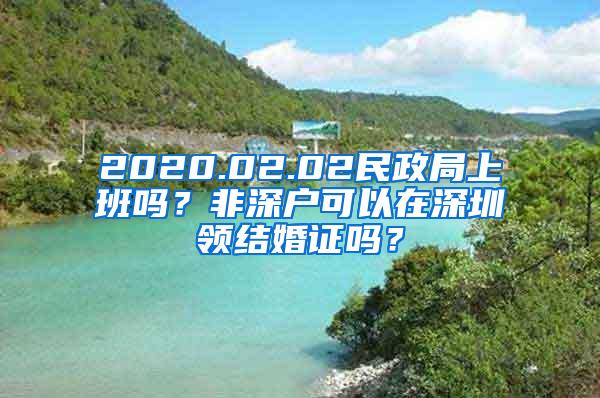 2020.02.02民政局上班吗？非深户可以在深圳领结婚证吗？